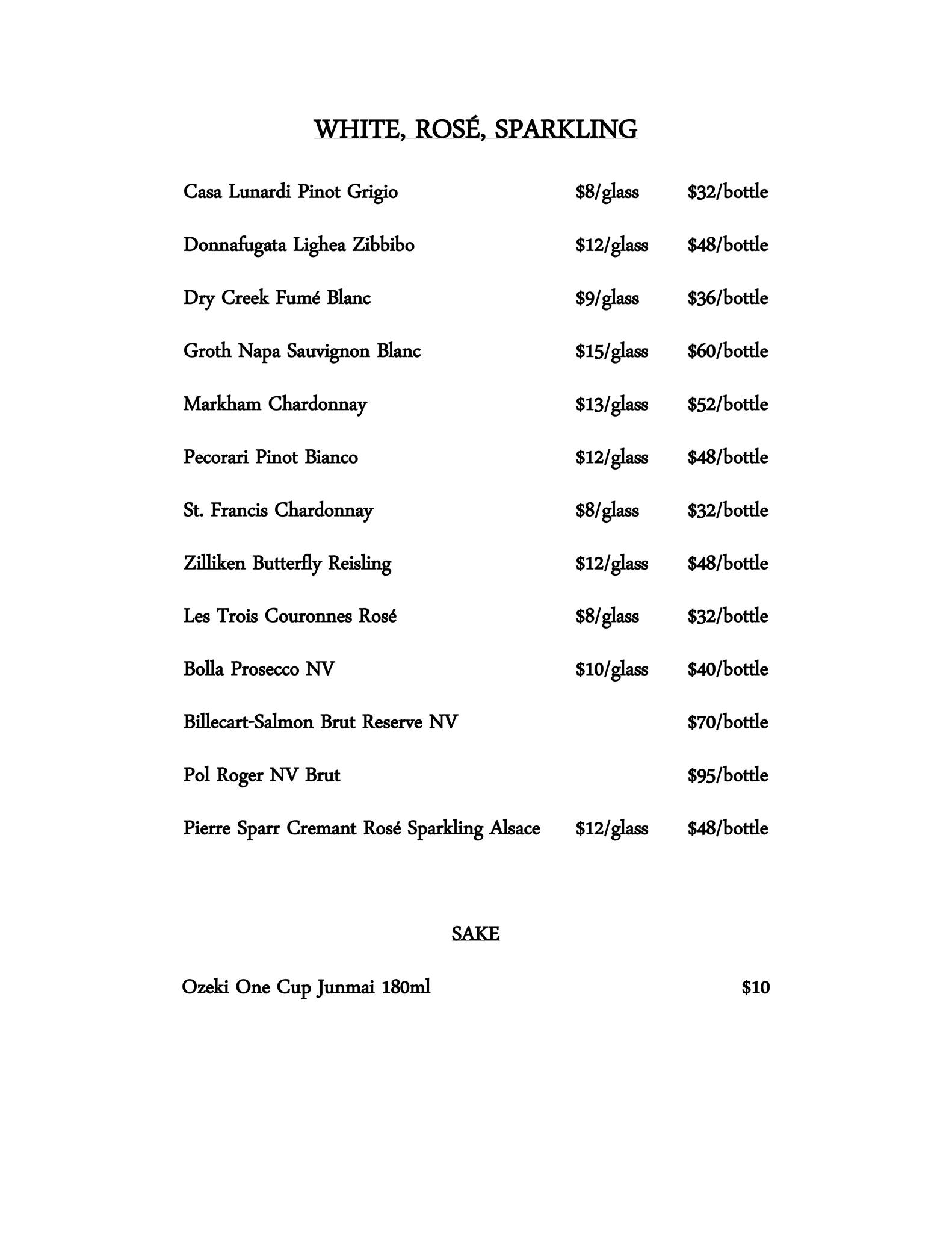 WHITE, ROSÉ, SPARKLING

Casa Lunardi Pinot Grigio $8/glass $32/bottle

Donnafugata Lighea Zibbibo $12/glass $48/bottle

Dry Creek Fumé Blanc $9/glass $36/bottle

Groth Napa Sauvignon Blanc $15/glass $60/bottle

Markham Chardonnay $13/glass $52/bottle

Pecorari Pinot Bianco $12/glass $48/bottle

St. Francis Chardonnay $8/glass $32/bottle

Zilliken Butterfly Reisling $12/glass $48/bottle

Les Trois Couronnes Rosé $8/glass $32/bottle

Bolla Prosecco NV $10/glass $40/bottle

Billecart-Salmon Brut Reserve NV $70/bottle

Pol Roger NV Brut $95/bottle

Pierre Sparr Cremant Rosé Sparkling Alsace $12/glass $48/bottle

SAKE

Ozeki One Cup Junmai 180ml $10